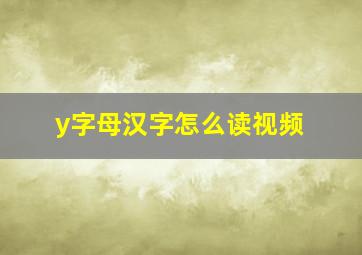 y字母汉字怎么读视频